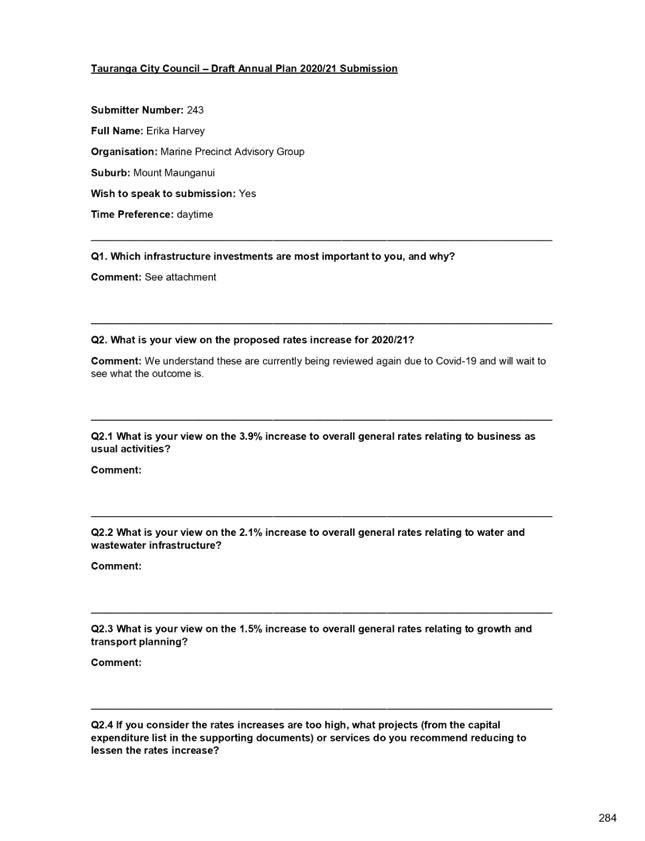 Tauranga City Council – Draft Annual Plan 2020/21 Submission

Submitter Number: 243

Full Name: Erika Harvey

Organisation: Marine Precinct Advisory Group

Suburb: Mount Maunganui

Wish to speak to submission: Yes

Time Preference: daytime

Q1. Which infrastructure investments are most important to you, and why?

Comment: See attachment

Q2. What is your view on the proposed rates increase for 2020/21?

Comment: We understand these are currently being reviewed again due to Covid-19 and will wait to see what the outcome is.

Q2.1 What is your view on the 3.9% increase to overall general rates relating to business as usual activities?

Comment:

Q2.2 What is your view on the 2.1% increase to overall general rates relating to water and wastewater infrastructure?

Comment:

Q2.3 What is your view on the 1.5% increase to overall general rates relating to growth and transport planning?

Comment:

Q2.4 If you consider the rates increases are too high, what projects (from the capital expenditure list in the supporting documents) or services do you recommend reducing to lessen the rates increase?

284